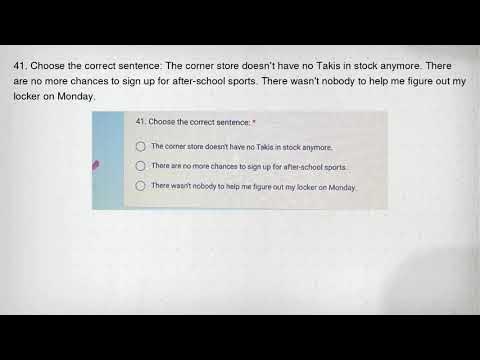 41. Choose the correct sentence: The corner store doesn't have no Takis in stock anymore. There are no more chances to sign up for after-school sports. There wasn't nobody to help me figure out my locker on Monday.

41. Choose the correct sentence: *

The corner store doesn't have no Takis in stock anymore.

There are no more chances to sign up for after-school sports.

There wasn't nobody to help me figure out my locker on Monday.